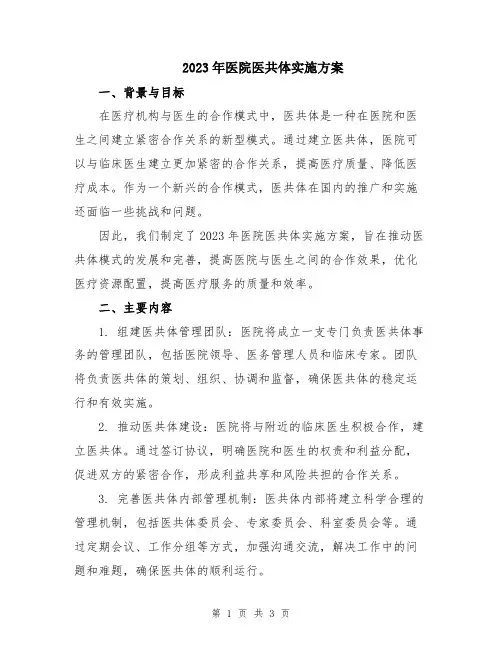 2023年医院医共体实施方案

一、背景与目标

在医疗机构与医生的合作模式中，医共体是一种在医院和医生之间建立紧密合作关系的新型模式。通过建立医共体，医院可以与临床医生建立更加紧密的合作关系，提高医疗质量、降低医疗成本。作为一个新兴的合作模式，医共体在国内的推广和实施还面临一些挑战和问题。

因此，我们制定了2023年医院医共体实施方案，旨在推动医共体模式的发展和完善，提高医院与医生之间的合作效果，优化医疗资源配置，提高医疗服务的质量和效率。

二、主要内容

1. 组建医共体管理团队：医院将成立一支专门负责医共体事务的管理团队，包括医院领导、医务管理人员和临床专家。团队将负责医共体的策划、组织、协调和监督，确保医共体的稳定运行和有效实施。

2. 推动医共体建设：医院将与附近的临床医生积极合作，建立医共体。通过签订协议，明确医院和医生的权责和利益分配，促进双方的紧密合作，形成利益共享和风险共担的合作关系。

3. 完善医共体内部管理机制：医共体内部将建立科学合理的管理机制，包括医共体委员会、专家委员会、科室委员会等。通过定期会议、工作分组等方式，加强沟通交流，解决工作中的问题和难题，确保医共体的顺利运行。

第 1 页 共 3 页